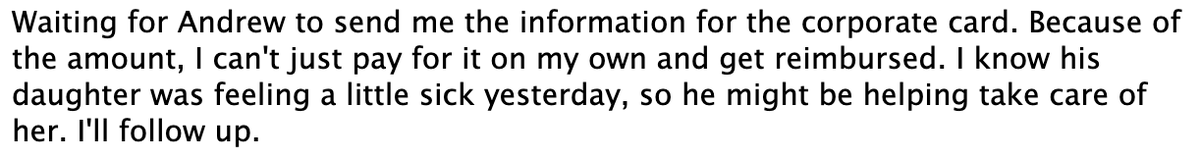 Waiting for Andrew to send me the information for the corporate card. Because of the amount, I can't just pay for it on my own and get reimbursed. I know his daughter was feeling a little sick yesterday, so he might be helping take care of her. I'll follow up.